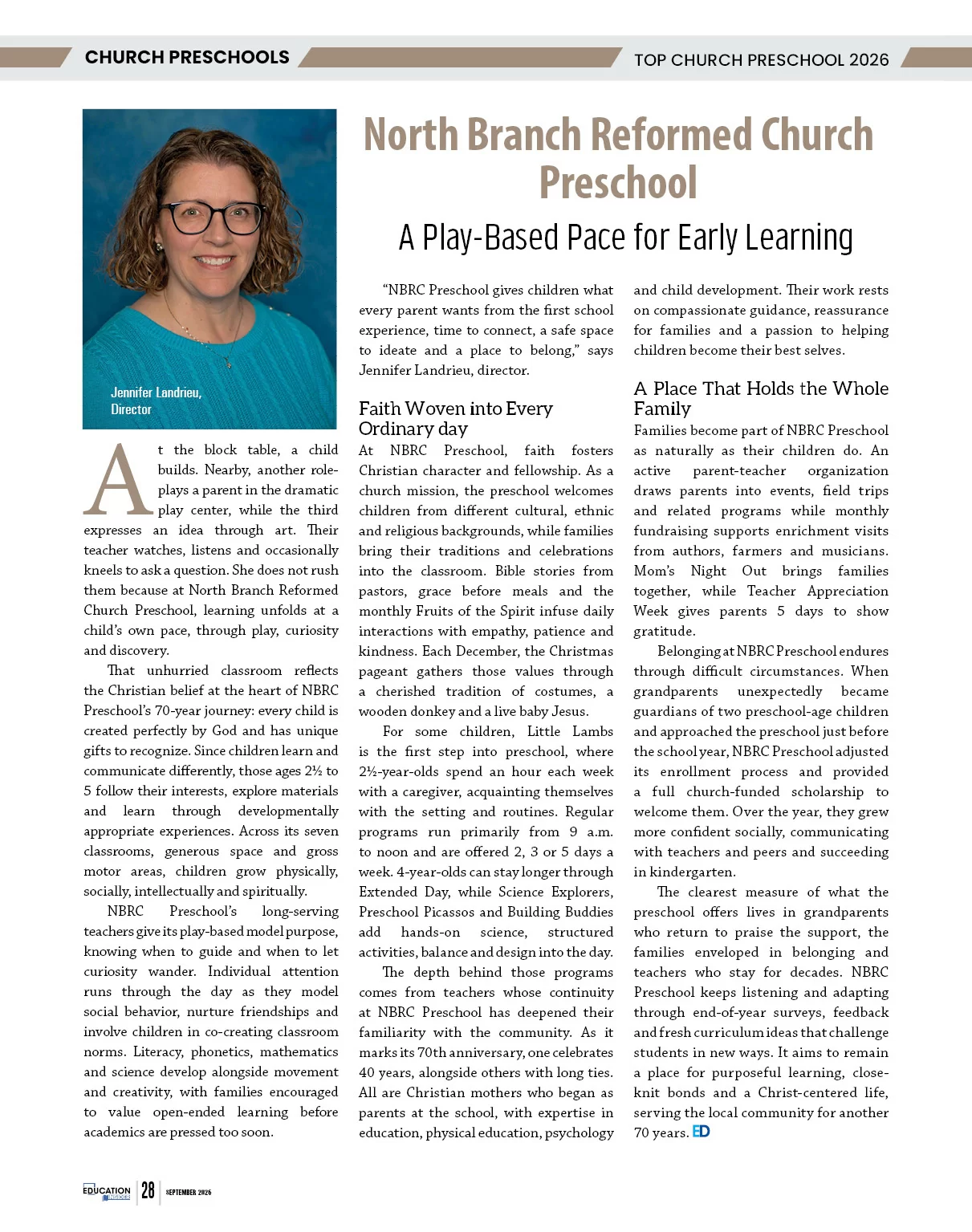 CHURCH PRESCHOOLS

TOP CHURCH PRESCHOOL 2026

Jennifer Landrieu, Director

North Branch Reformed Church Preschool

A Play-Based Pace for Early Learning

At the block table, a child builds. Nearby, another role-plays a parent in the dramatic play center, while the third expresses an idea through art. Their teacher watches, listens and occasionally kneels to ask a question. She does not rush them because at North Branch Reformed Church Preschool, learning unfolds at a child's own pace, through play, curiosity and discovery.

That unhurried classroom reflects the Christian belief at the heart of NBRC Preschool's 70-year journey: every child is created perfectly by God and has unique gifts to recognize. Since children learn and communicate differently, those ages 2½ to 5 follow their interests, explore materials and learn through developmentally appropriate experiences. Across its seven classrooms, generous space and gross motor areas, children grow physically, socially, intellectually and spiritually.

NBRC Preschool's long-serving teachers give its play-based model purpose, knowing when to guide and when to let curiosity wander. Individual attention runs through the day as they model social behavior, nurture friendships and involve children in co-creating classroom norms. Literacy, phonetics, mathematics and science develop alongside movement and creativity, with families encouraged to value open-ended learning before academics are pressed too soon.

"NBRC Preschool gives children what every parent wants from the first school experience, time to connect, a safe space to ideate and a place to belong," says Jennifer Landrieu, director.

Faith Woven into Every Ordinary day

At NBRC Preschool, faith fosters Christian character and fellowship. As a church mission, the preschool welcomes children from different cultural, ethnic and religious backgrounds, while families bring their traditions and celebrations into the classroom. Bible stories from pastors, grace before meals and the monthly Fruits of the Spirit infuse daily interactions with empathy, patience and kindness. Each December, the Christmas pageant gathers those values through a cherished tradition of costumes, a wooden donkey and a live baby Jesus.

For some children, Little Lambs is the first step into preschool, where 2½-year-olds spend an hour each week with a caregiver, acquainting themselves with the setting and routines. Regular programs run primarily from 9 a.m. to noon and are offered 2, 3 or 5 days a week. 4-year-olds can stay longer through Extended Day, while Science Explorers, Preschool Picassos and Building Buddies add hands-on science, structured activities, balance and design into the day.

The depth behind those programs comes from teachers whose continuity at NBRC Preschool has deepened their familiarity with the community. As it marks its 70th anniversary, one celebrates 40 years, alongside others with long ties. All are Christian mothers who began as parents at the school, with expertise in education, physical education, psychology and child development. Their work rests on compassionate guidance, reassurance for families and a passion to helping children become their best selves.

A Place That Holds the Whole Family

Families become part of NBRC Preschool as naturally as their children do. An active parent-teacher organization draws parents into events, field trips and related programs while monthly fundraising supports enrichment visits from authors, farmers and musicians. Mom's Night Out brings families together, while Teacher Appreciation Week gives parents 5 days to show gratitude.

Belonging at NBRC Preschool endures through difficult circumstances. When grandparents unexpectedly became guardians of two preschool-age children and approached the preschool just before the school year, NBRC Preschool adjusted its enrollment process and provided a full church-funded scholarship to welcome them. Over the year, they grew more confident socially, communicating with teachers and peers and succeeding in kindergarten.

The clearest measure of what the preschool offers lives in grandparents who return to praise the support, the families enveloped in belonging and teachers who stay for decades. NBRC Preschool keeps listening and adapting through end-of-year surveys, feedback and fresh curriculum ideas that challenge students in new ways. It aims to remain a place for purposeful learning, close-knit bonds and a Christ-centered life, serving the local community for another 70 years. ED

EDUCATION INSIDER 28 SEPTEMBER 2026